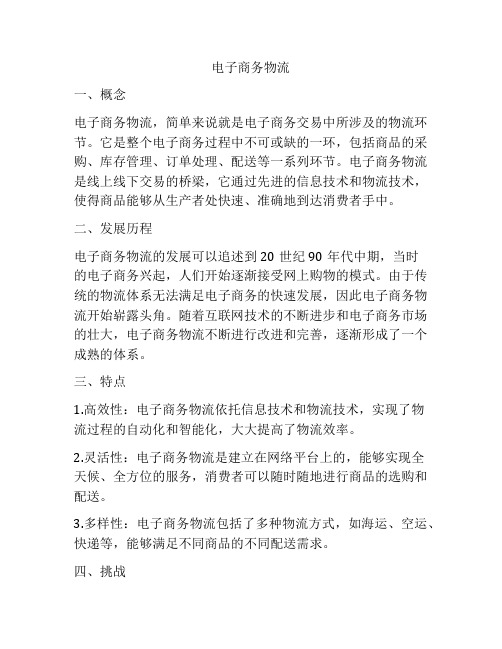 电子商务物流

一、概念

电子商务物流，简单来说就是电子商务交易中所涉及的物流环节。它是整个电子商务过程中不可或缺的一环，包括商品的采购、库存管理、订单处理、配送等一系列环节。电子商务物流是线上线下交易的桥梁，它通过先进的信息技术和物流技术，使得商品能够从生产者处快速、准确地到达消费者手中。

二、发展历程

电子商务物流的发展可以追述到 20 世纪 90 年代中期，当时的电子商务兴起，人们开始逐渐接受网上购物的模式。由于传统的物流体系无法满足电子商务的快速发展，因此电子商务物流开始崭露头角。随着互联网技术的不断进步和电子商务市场的壮大，电子商务物流不断进行改进和完善，逐渐形成了一个成熟的体系。

三、特点

1.高效性：电子商务物流依托信息技术和物流技术，实现了物流过程的自动化和智能化，大大提高了物流效率。

2.灵活性：电子商务物流是建立在网络平台上的，能够实现全天候、全方位的服务，消费者可以随时随地进行商品的选购和配送。

3.多样性：电子商务物流包括了多种物流方式，如海运、空运、快递等，能够满足不同商品的不同配送需求。

四、挑战